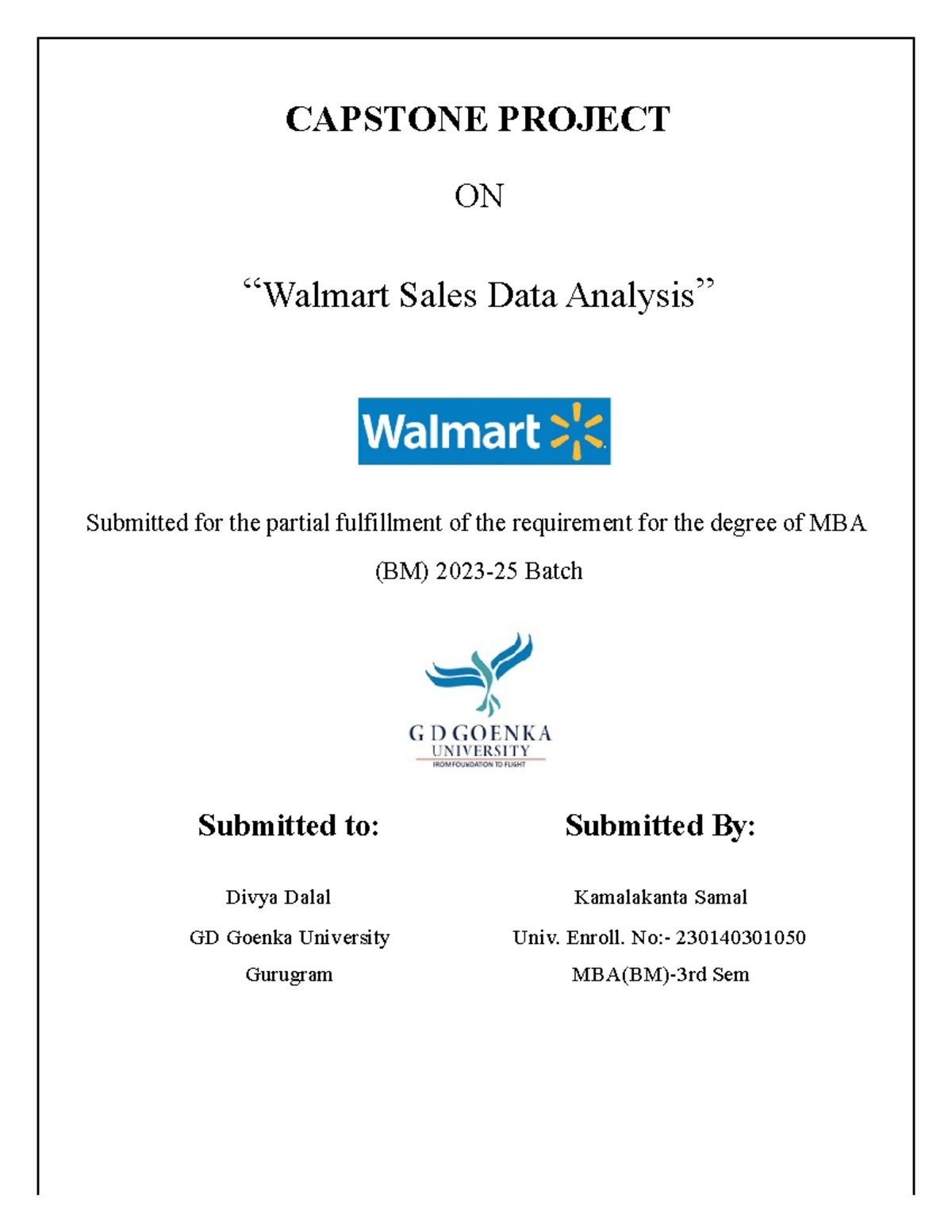 CAPSTONE PROJECT

ON

“Walmart Sales Data Analysis”

Walmart

Submitted for the partial fulfillment of the requirement for the degree of MBA (BM) 2023-25 Batch

G D GOENKA
UNIVERSITY
FROM FOUNDATION TO FLIGHT

Submitted to:

Divya Dalal
GD Goenka University
Gurugram

Submitted By:

Kamalakanta Samal
Univ. Enroll. No:- 230140301050
MBA(BM)-3rd Sem